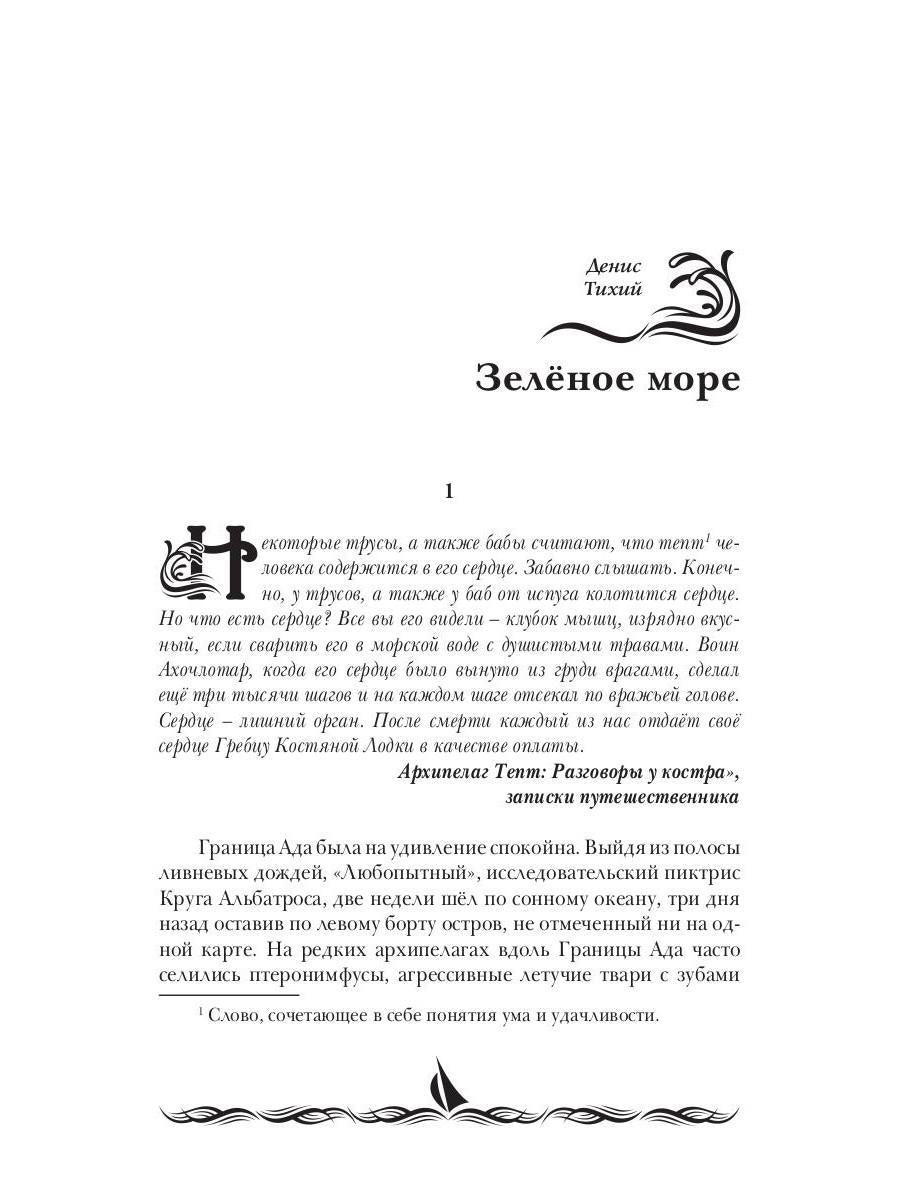 Денис
Тихий

Зелёное море

1

Некоторые трусы, а также бабы считают, что тепт$^1$ человека содержится в его сердце. Забавно слышать. Конечно, у трусов, а также у баб от испуга колотится сердце. Но что есть сердце? Все вы его видели – клубок мышц, изрядно вкусный, если сварить его в морской воде с душистыми травами. Воин Ахочлотар, когда его сердце было вынуто из груди врагами, сделал ещё три тысячи шагов и на каждом шаге отсекал по вражьей голове. Сердце – лишний орган. После смерти каждый из нас отдаёт своё сердце Гребцу Костяной Лодки в качестве оплаты.

Архипелаг Тепт: Разговоры у костра»,
записки путешественника

Граница Ада была на удивление спокойна. Выйдя из полосы ливневых дождей, «Любопытный», исследовательский пиктрис Круга Альбатроса, две недели шёл по сонному океану, три дня назад оставив по левому борту остров, не отмеченный ни на одной карте. На редких архипелагах вдоль Границы Ада часто селились птеронимфусы, агрессивные летучие твари с зубами

$^1$ Слово, сочетающее в себе понятия ума и удачливости.